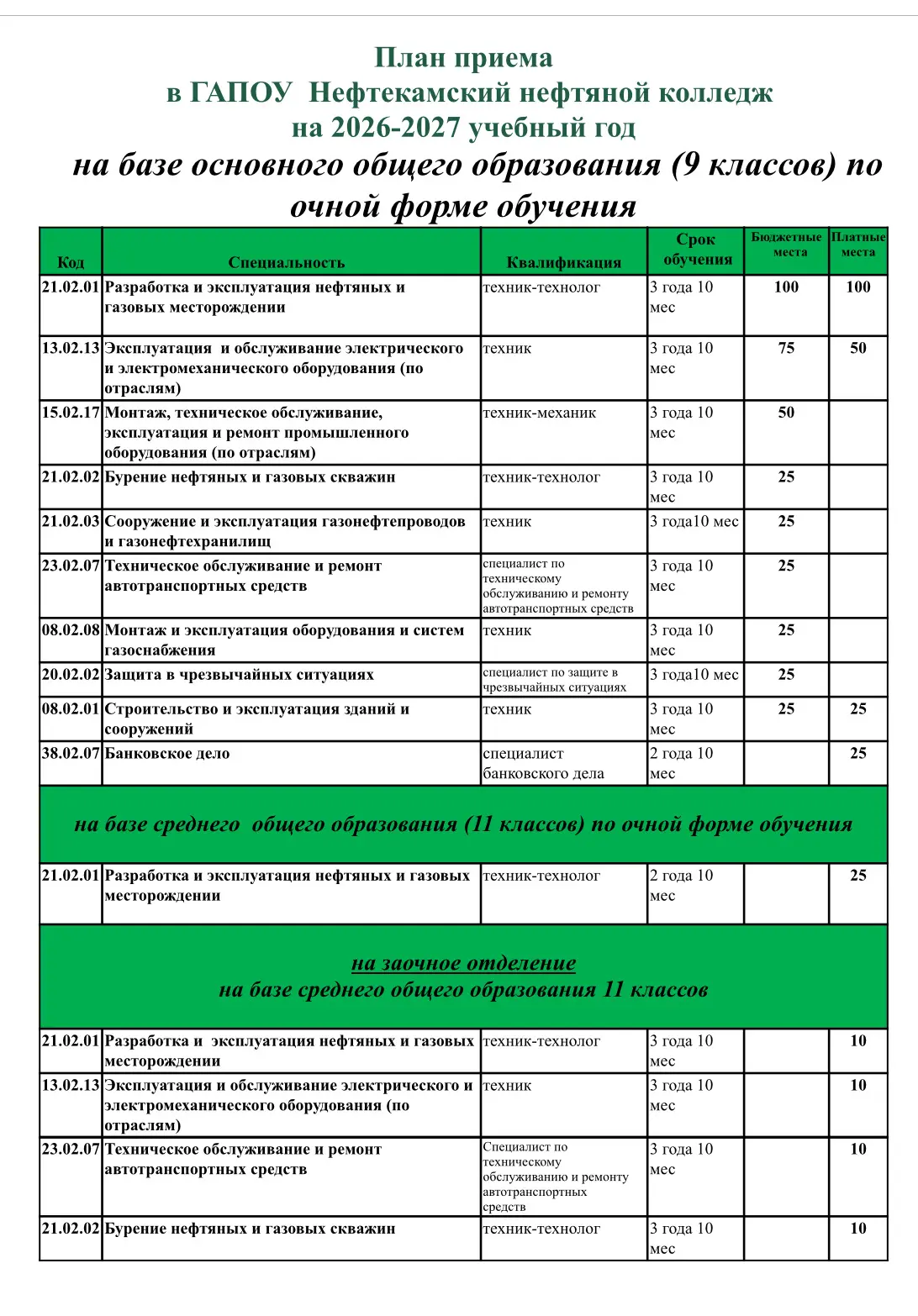 План приема
в ГАПОУ Нефтекамский нефтяной колледж
на 2026-2027 учебный год
на базе основного общего образования (9 классов) по очной форме обучения

| Код | Специальность | Квалификация | Срок обучения | Бюджетные места | Платные места |
|---|---|---|---|---|---|
| 21.02.01 | Разработка и эксплуатация нефтяных и газовых месторождении | техник-технолог | 3 года 10 мес | 100 | 100 |
| 13.02.13 | Эксплуатация и обслуживание электрического и электромеханического оборудования (по отраслям) | техник | 3 года 10 мес | 75 | 50 |
| 15.02.17 | Монтаж, техническое обслуживание, эксплуатация и ремонт промышленного оборудования (по отраслям) | техник-механик | 3 года 10 мес | 50 | |
| 21.02.02 | Бурение нефтяных и газовых скважин | техник-технолог | 3 года 10 мес | 25 | |
| 21.02.03 | Сооружение и эксплуатация газонефтепроводов и газонефтехранилищ | техник | 3 года10 мес | 25 | |
| 23.02.07 | Техническое обслуживание и ремонт автотранспортных средств | специалист по техническому обслуживанию и ремонту автотранспортных средств | 3 года 10 мес | 25 | |
| 08.02.08 | Монтаж и эксплуатация оборудования и систем газоснабжения | техник | 3 года 10 мес | 25 | |
| 20.02.02 | Защита в чрезвычайных ситуациях | специалист по защите в чрезвычайных ситуациях | 3 года10 мес | 25 | |
| 08.02.01 | Строительство и эксплуатация зданий и сооружений | техник | 3 года 10 мес | 25 | 25 |
| 38.02.07 | Банковское дело | специалист банковского дела | 2 года 10 мес | | 25 |
| на базе среднего общего образования (11 классов) по очной форме обучения | | | | | |
| 21.02.01 | Разработка и эксплуатация нефтяных и газовых месторождении | техник-технолог | 2 года 10 мес | | 25 |
| на заочное отделение на базе среднего общего образования 11 классов | | | | | |
| 21.02.01 | Разработка и эксплуатация нефтяных и газовых месторождении | техник-технолог | 3 года 10 мес | | 10 |
| 13.02.13 | Эксплуатация и обслуживание электрического и электромеханического оборудования (по отраслям) | техник | 3 года 10 мес | | 10 |
| 23.02.07 | Техническое обслуживание и ремонт автотранспортных средств | Специалист по техническому обслуживанию и ремонту автотранспортных средств | 3 года 10 мес | | 10 |
| 21.02.02 | Бурение нефтяных и газовых скважин | техник-технолог | 3 года 10 мес | | 10 |